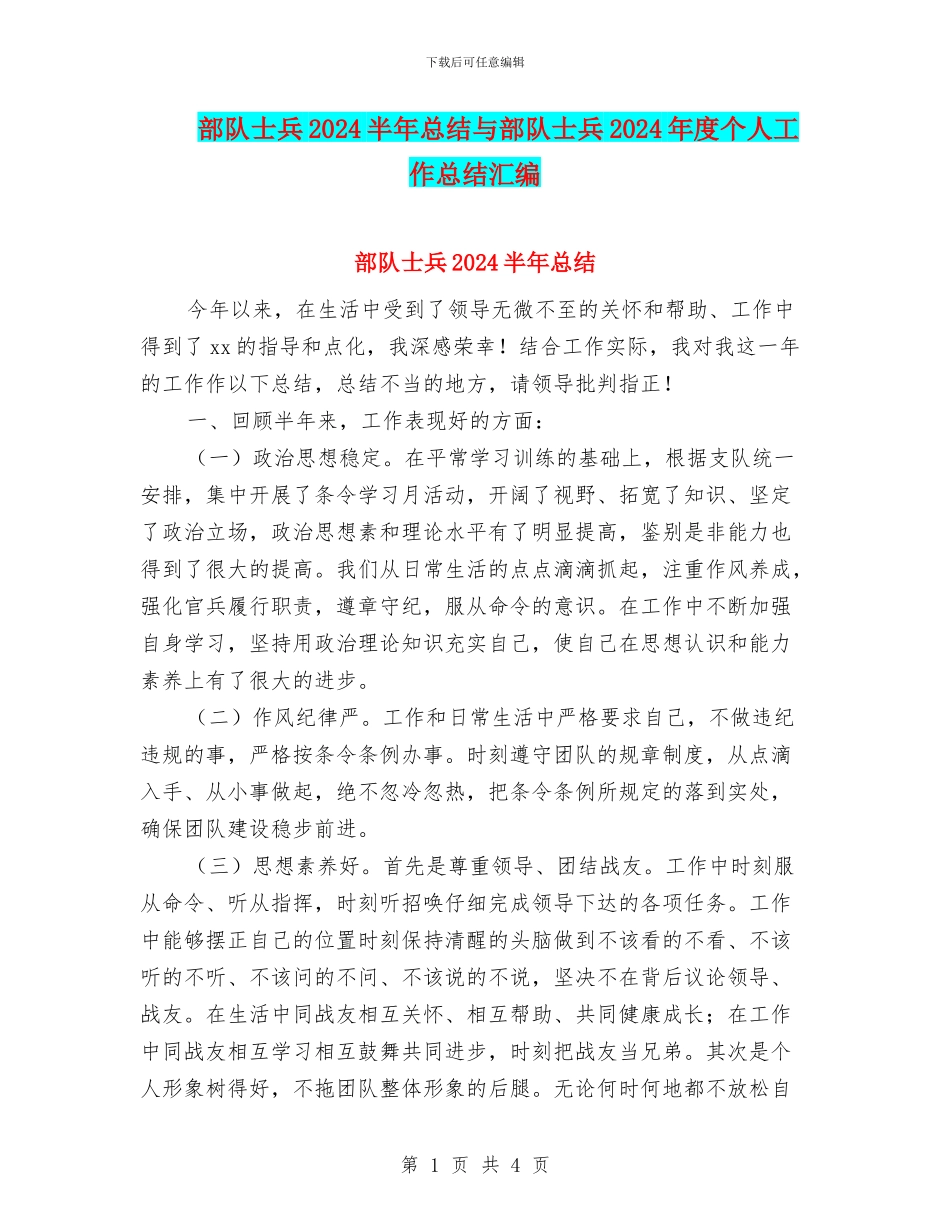 下载后可任意编辑

部队士兵2024半年总结与部队士兵2024年度个人工作总结汇编

部队士兵2024半年总结

今年以来，在生活中受到了领导无微不至的关怀和帮助、工作中得到了xx的指导和点化，我深感荣幸！结合工作实际，我对我这一年的工作作以下总结，总结不当的地方，请领导批判指正！

一、回顾半年来，工作表现好的方面：

（一）政治思想稳定。在平常学习训练的基础上，根据支队统一安排，集中开展了条令学习月活动，开阔了视野、拓宽了知识、坚定了政治立场，政治思想素和理论水平有了明显提高，鉴别是非能力也得到了很大的提高。我们从日常生活的点点滴滴抓起，注重作风养成，强化官兵履行职责，遵章守纪，服从命令的意识。在工作中不断加强自身学习，坚持用政治理论知识充实自己，使自己在思想认识和能力素养上有了很大的进步。

（二）作风纪律严。工作和日常生活中严格要求自己，不做违纪违规的事，严格按条令条例办事。时刻遵守团队的规章制度，从点滴入手、从小事做起，绝不忽冷忽热，把条令条例所规定的落到实处，确保团队建设稳步前进。

（三）思想素养好。首先是尊重领导、团结战友。工作中时刻服从命令、听从指挥，时刻听招唤仔细完成领导下达的各项任务。工作中能够摆正自己的位置时刻保持清醒的头脑做到不该看的不看、不该听的不听、不该问的不问、不该说的不说，坚决不在背后议论领导、战友。在生活中同战友相互关怀、相互帮助、共同健康成长；在工作中同战友相互学习相互鼓舞共同进步，时刻把战友当兄弟。其次是个人形象树得好，不拖团队整体形象的后腿。无论何时何地都不放松自

第 1 页 共 4 页